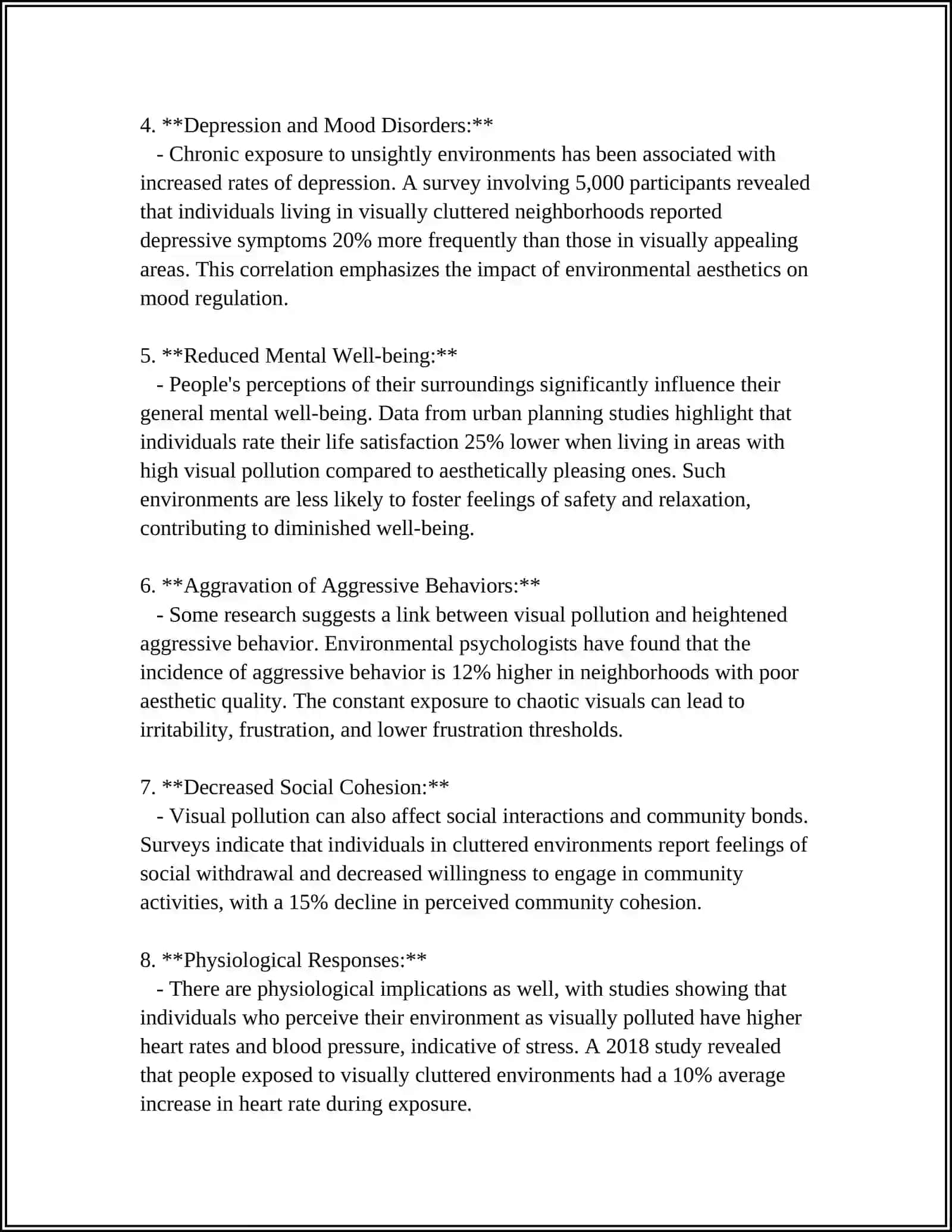 4. **Depression and Mood Disorders:**

- Chronic exposure to unsightly environments has been associated with increased rates of depression. A survey involving 5,000 participants revealed that individuals living in visually cluttered neighborhoods reported depressive symptoms 20% more frequently than those in visually appealing areas. This correlation emphasizes the impact of environmental aesthetics on mood regulation.

5. **Reduced Mental Well-being:**

- People's perceptions of their surroundings significantly influence their general mental well-being. Data from urban planning studies highlight that individuals rate their life satisfaction 25% lower when living in areas with high visual pollution compared to aesthetically pleasing ones. Such environments are less likely to foster feelings of safety and relaxation, contributing to diminished well-being.

6. **Aggravation of Aggressive Behaviors:**

- Some research suggests a link between visual pollution and heightened aggressive behavior. Environmental psychologists have found that the incidence of aggressive behavior is 12% higher in neighborhoods with poor aesthetic quality. The constant exposure to chaotic visuals can lead to irritability, frustration, and lower frustration thresholds.

7. **Decreased Social Cohesion:**

- Visual pollution can also affect social interactions and community bonds. Surveys indicate that individuals in cluttered environments report feelings of social withdrawal and decreased willingness to engage in community activities, with a 15% decline in perceived community cohesion.

8. **Physiological Responses:**

- There are physiological implications as well, with studies showing that individuals who perceive their environment as visually polluted have higher heart rates and blood pressure, indicative of stress. A 2018 study revealed that people exposed to visually cluttered environments had a 10% average increase in heart rate during exposure.